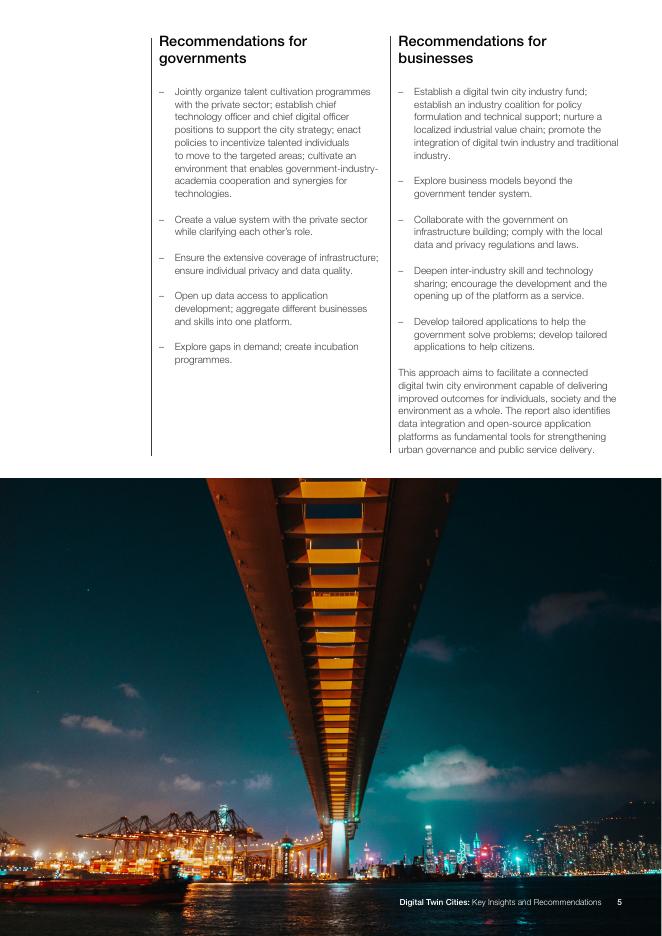 Recommendations for governments

– Jointly organize talent cultivation programmes with the private sector; establish chief technology officer and chief digital officer positions to support the city strategy; enact policies to incentivize talented individuals to move to the targeted areas; cultivate an environment that enables government-industry-academia cooperation and synergies for technologies.

– Create a value system with the private sector while clarifying each other's role.

– Ensure the extensive coverage of infrastructure; ensure individual privacy and data quality.

– Open up data access to application development; aggregate different businesses and skills into one platform.

– Explore gaps in demand; create incubation programmes.

Recommendations for businesses

– Establish a digital twin city industry fund; establish an industry coalition for policy formulation and technical support; nurture a localized industrial value chain; promote the integration of digital twin industry and traditional industry.

– Explore business models beyond the government tender system.

– Collaborate with the government on infrastructure building; comply with the local data and privacy regulations and laws.

– Deepen inter-industry skill and technology sharing; encourage the development and the opening up of the platform as a service.

– Develop tailored applications to help the government solve problems; develop tailored applications to help citizens.

This approach aims to facilitate a connected digital twin city environment capable of delivering improved outcomes for individuals, society and the environment as a whole. The report also identifies data integration and open-source application platforms as fundamental tools for strengthening urban governance and public service delivery.

Digital Twin Cities: Key Insights and Recommendations 5